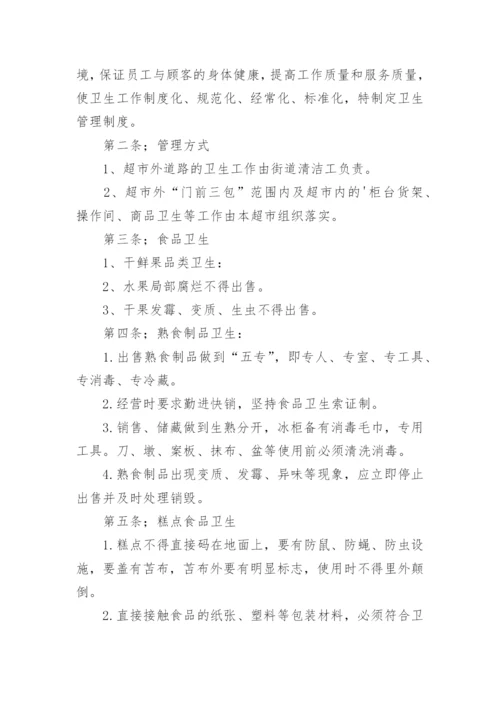 境，保证员工与顾客的身体健康，提高工作质量和服务质量，使卫生工作制度化、规范化、经常化、标准化，特制定卫生管理制度。

第二条；管理方式

1、超市外道路的卫生工作由街道清洁工负责。

2、超市外“门前三包”范围内及超市内的'柜台货架、操作间、商品卫生等工作由本超市组织落实。

第三条；食品卫生

1、干鲜果品类卫生：

2、水果局部腐烂不得出售。

3、干果发霉、变质、生虫不得出售。

第四条；熟食制品卫生：

1.出售熟食制品做到“五专”，即专人、专室、专工具、专消毒、专冷藏。

2.经营时要求勤进快销，坚持食品卫生索证制。

3.销售、储藏做到生熟分开，冰柜备有消毒毛巾，专用工具。刀、墩、案板、抹布、盆等使用前必须清洗消毒。

4.熟食制品出现变质、发霉、异味等现象，应立即停止出售并及时处理销毁。

第五条；糕点食品卫生

1.糕点不得直接码在地面上，要有防鼠、防蝇、防虫设施，要盖有苫布，苫布外要有明显标志，使用时不得里外颠倒。

2.直接接触食品的纸张、塑料等包装材料，必须符合卫